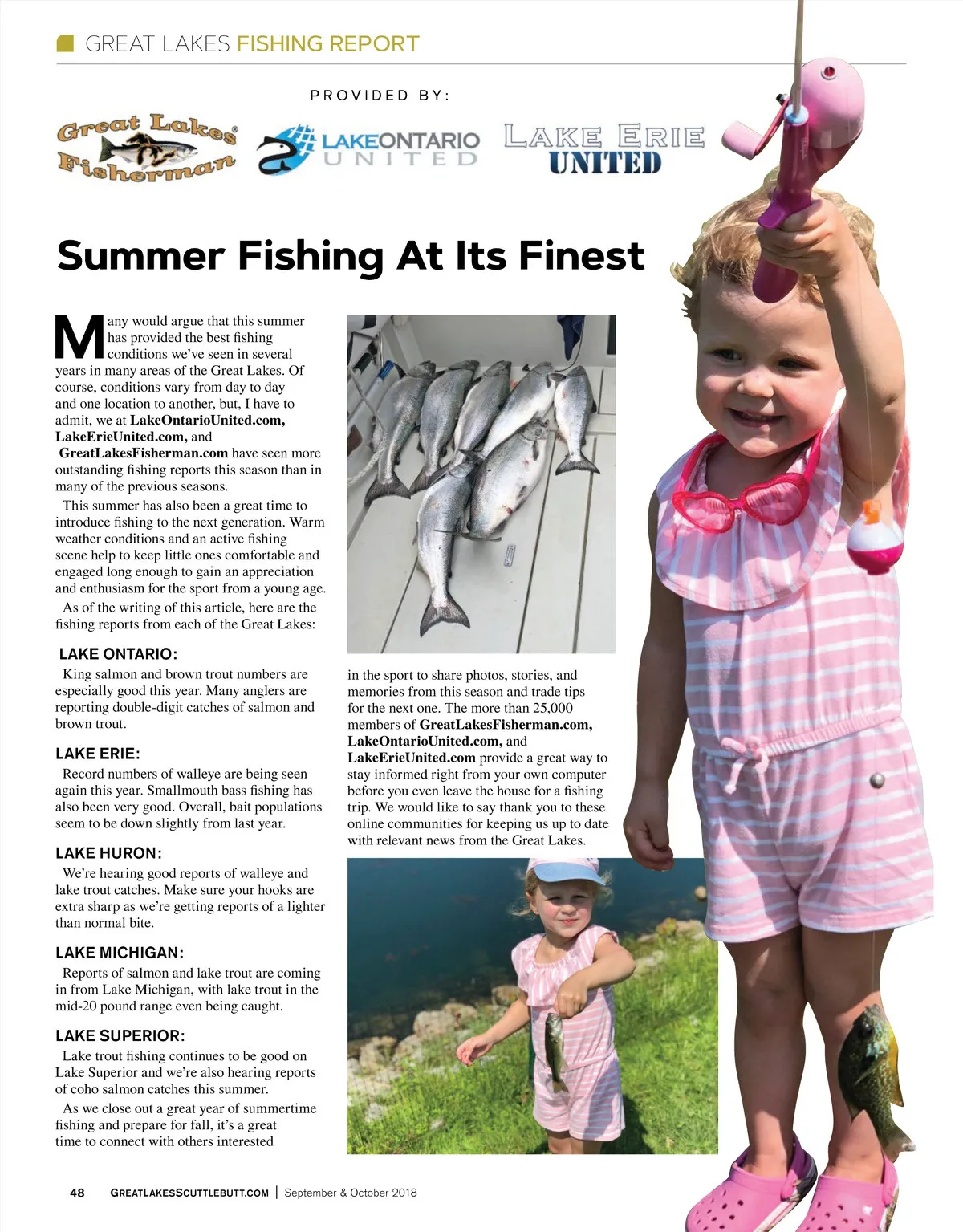 GREAT LAKES FISHING REPORT

PROVIDED BY:

Great Lakes Fisherman

LAKEONTARIO UNITED

LAKE ERIE UNITED

Summer Fishing At Its Finest

Many would argue that this summer has provided the best fishing conditions we've seen in several years in many areas of the Great Lakes. Of course, conditions vary from day to day and one location to another, but, I have to admit, we at LakeOntarioUnited.com, LakeErieUnited.com, and GreatLakesFisherman.com have seen more outstanding fishing reports this season than in many of the previous seasons.

This summer has also been a great time to introduce fishing to the next generation. Warm weather conditions and an active fishing scene help to keep little ones comfortable and engaged long enough to gain an appreciation and enthusiasm for the sport from a young age.

As of the writing of this article, here are the fishing reports from each of the Great Lakes:

LAKE ONTARIO:

King salmon and brown trout numbers are especially good this year. Many anglers are reporting double-digit catches of salmon and brown trout.

LAKE ERIE:

Record numbers of walleye are being seen again this year. Smallmouth bass fishing has also been very good. Overall, bait populations seem to be down slightly from last year.

LAKE HURON:

We're hearing good reports of walleye and lake trout catches. Make sure your hooks are extra sharp as we're getting reports of a lighter than normal bite.

LAKE MICHIGAN:

Reports of salmon and lake trout are coming in from Lake Michigan, with lake trout in the mid-20 pound range even being caught.

LAKE SUPERIOR:

Lake trout fishing continues to be good on Lake Superior and we're also hearing reports of coho salmon catches this summer.

As we close out a great year of summertime fishing and prepare for fall, it's a great time to connect with others interested in the sport to share photos, stories, and memories from this season and trade tips for the next one. The more than 25,000 members of GreatLakesFisherman.com, LakeOntarioUnited.com, and LakeErieUnited.com provide a great way to stay informed right from your own computer before you even leave the house for a fishing trip. We would like to say thank you to these online communities for keeping us up to date with relevant news from the Great Lakes.

48 GREATLAKESSCUTTLEBUTT.COM | September & October 2018